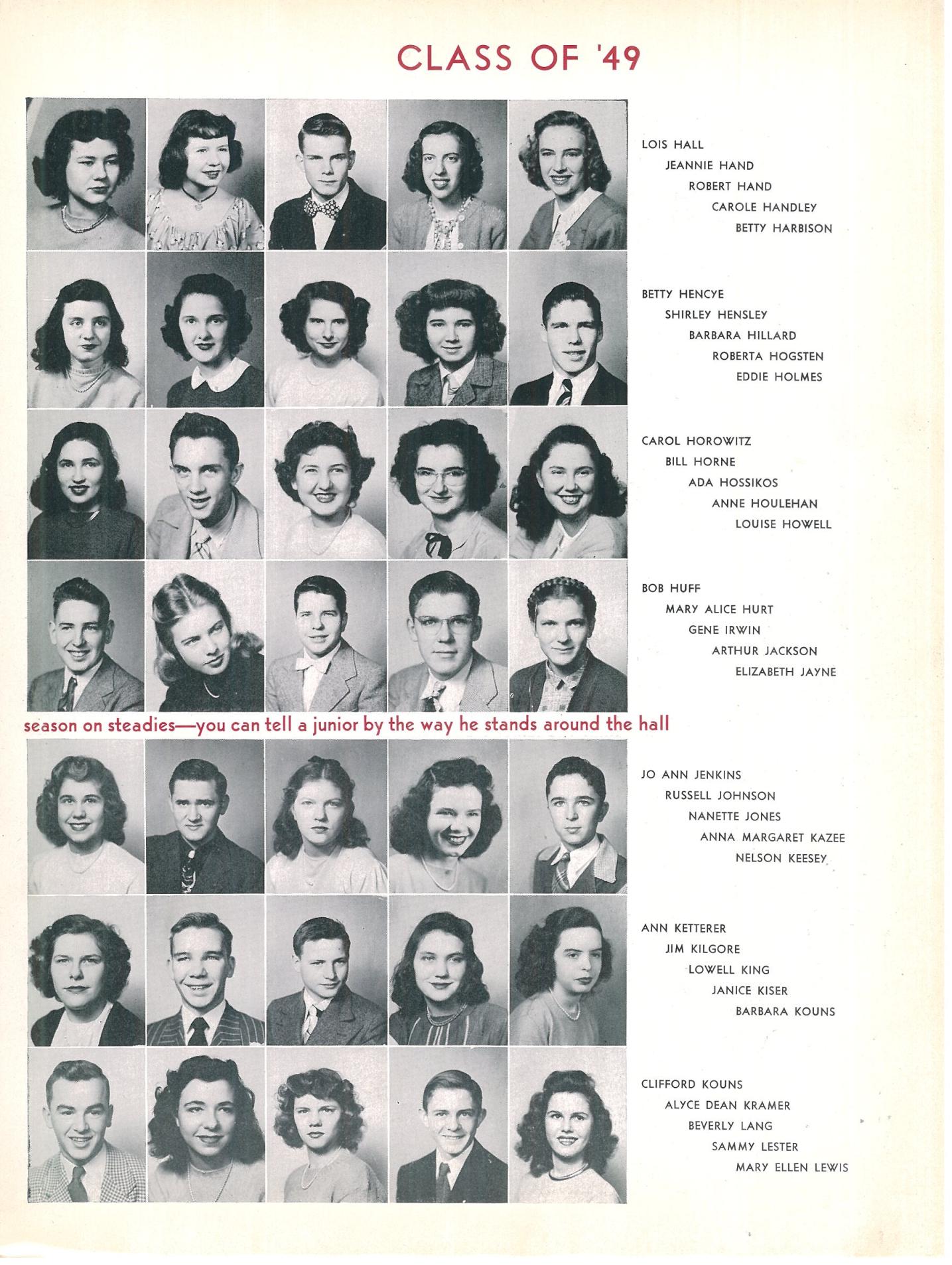 CLASS OF '49

LOIS HALL
JEANNIE HAND
ROBERT HAND
CAROLE HANDLEY
BETTY HARBISON

BETTY HENCYE
SHIRLEY HENSLEY
BARBARA HILLARD
ROBERTA HOGSTEN
EDDIE HOLMES

CAROL HOROWITZ
BILL HORNE
ADA HOSSIKOS
ANNE HOULEHAN
LOUISE HOWELL

BOB HUFF
MARY ALICE HURT
GENE IRWIN
ARTHUR JACKSON
ELIZABETH JAYNE

season on steadies—you can tell a junior by the way he stands around the hall

JO ANN JENKINS
RUSSELL JOHNSON
NANETTE JONES
ANNA MARGARET KAZEE
NELSON KEESEY

ANN KETTERER
JIM KILGORE
LOWELL KING
JANICE KISER
BARBARA KOUNS

CLIFFORD KOUNS
ALYCE DEAN KRAMER
BEVERLY LANG
SAMMY LESTER
MARY ELLEN LEWIS